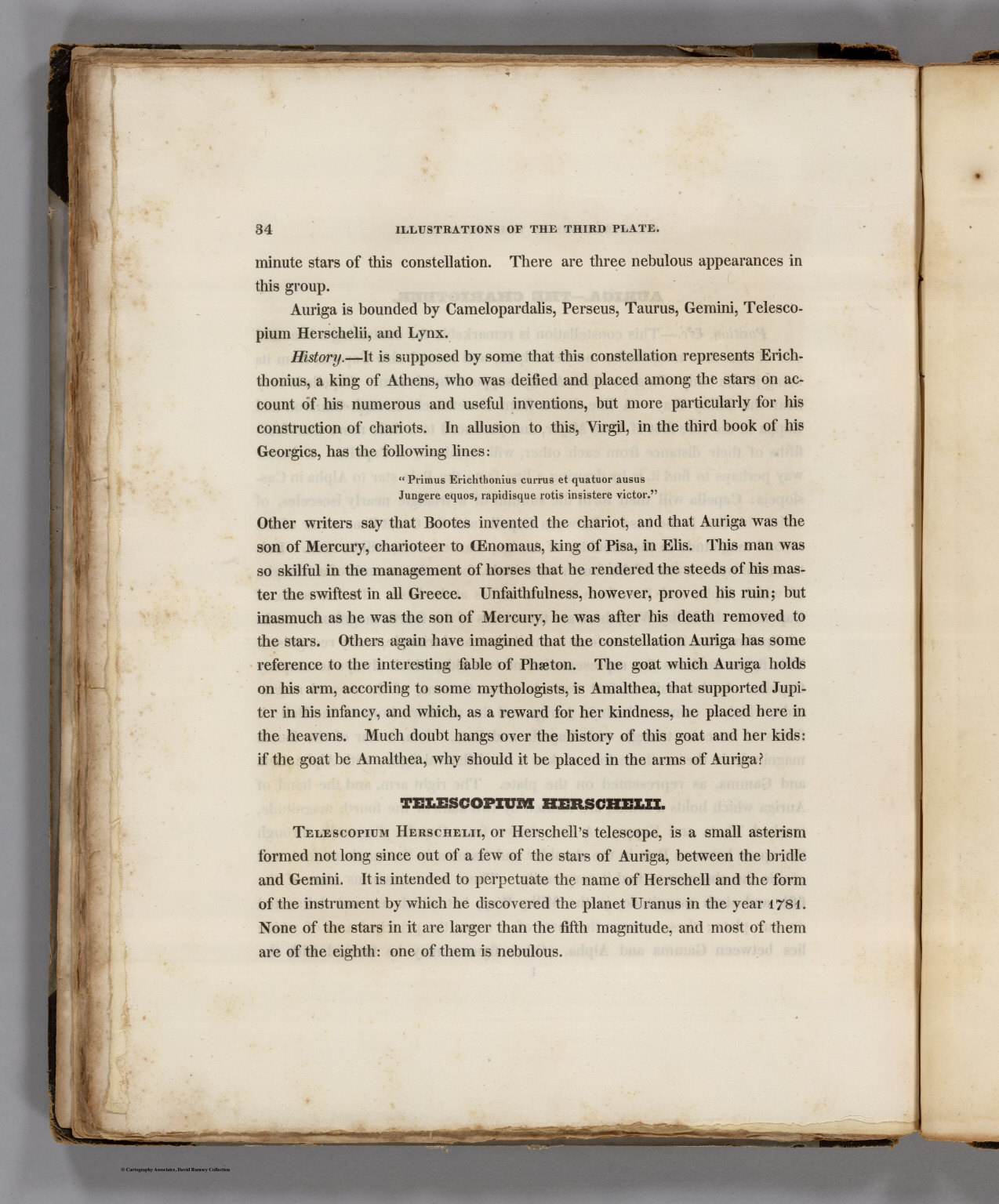 34 ILLUSTRATIONS OF THE THIRD PLATE.

minute stars of this constellation. There are three nebulous appearances in this group.

Auriga is bounded by Camelopardalis, Perseus, Taurus, Gemini, Telescopium Herschelii, and Lynx.

History.—It is supposed by some that this constellation represents Erichthonius, a king of Athens, who was deified and placed among the stars on account of his numerous and useful inventions, but more particularly for his construction of chariots. In allusion to this, Virgil, in the third book of his Georgics, has the following lines:

"Primus Erichthonius currus et quatuor ausus
Jungere equos, rapidisque rotis insistere victor."

Other writers say that Bootes invented the chariot, and that Auriga was the son of Mercury, charioteer to Œnomaus, king of Pisa, in Elis. This man was so skilful in the management of horses that he rendered the steeds of his master the swiftest in all Greece. Unfaithfulness, however, proved his ruin; but inasmuch as he was the son of Mercury, he was after his death removed to the stars. Others again have imagined that the constellation Auriga has some reference to the interesting fable of Phæton. The goat which Auriga holds on his arm, according to some mythologists, is Amalthea, that supported Jupiter in his infancy, and which, as a reward for her kindness, he placed here in the heavens. Much doubt hangs over the history of this goat and her kids: if the goat be Amalthea, why should it be placed in the arms of Auriga?

TELESCOPIUM HERSCHELII.

Telescopium Herschelii, or Herschell's telescope, is a small asterism formed not long since out of a few of the stars of Auriga, between the bridle and Gemini. It is intended to perpetuate the name of Herschell and the form of the instrument by which he discovered the planet Uranus in the year 1781. None of the stars in it are larger than the fifth magnitude, and most of them are of the eighth: one of them is nebulous.

© Cartography Associates, David Rumsey Collection